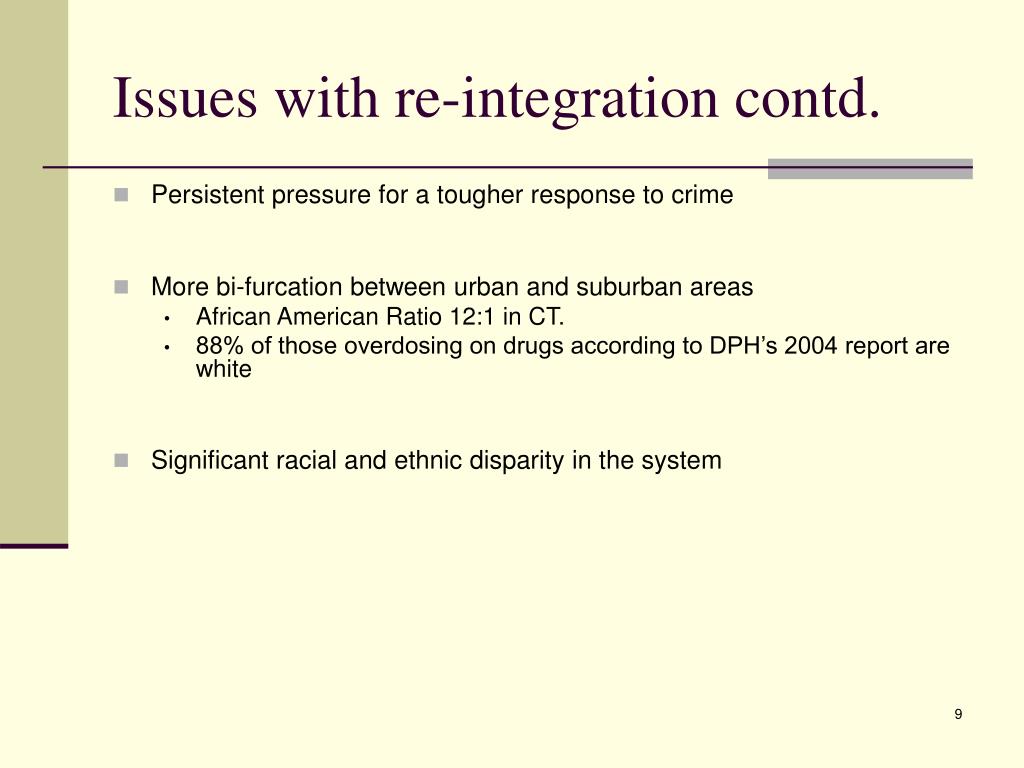 Issues with re-integration contd.

- Persistent pressure for a tougher response to crime

- More bi-furcation between urban and suburban areas
  - African American Ratio 12:1 in CT.
  - 88% of those overdosing on drugs according to DPH’s 2004 report are white

- Significant racial and ethnic disparity in the system

9